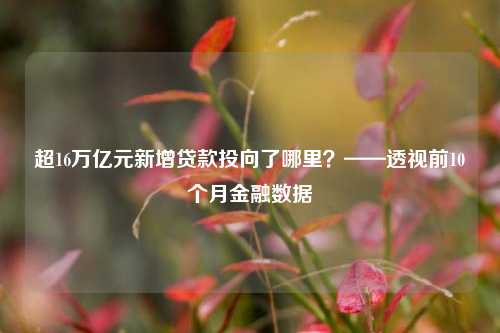 超16万亿元新增贷款投向了哪里？——透视前10个月金融数据